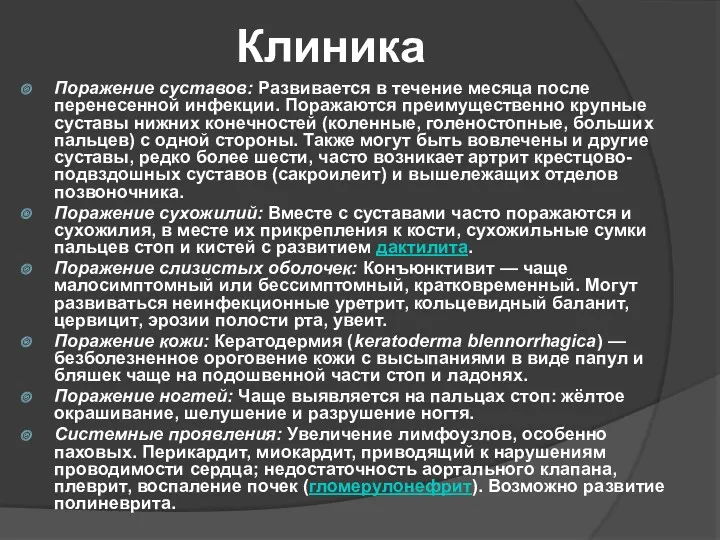 Клиника

Поражение суставов: Развивается в течение месяца после перенесенной инфекции. Поражаются преимущественно крупные суставы нижних конечностей (коленные, голеностопные, больших пальцев) с одной стороны. Также могут быть вовлечены и другие суставы, редко более шести, часто возникает артрит крестцово-подвздошных суставов (сакроилеит) и вышележащих отделов позвоночника.

Поражение сухожилий: Вместе с суставами часто поражаются и сухожилия, в месте их прикрепления к кости, сухожильные сумки пальцев стоп и кистей с развитием дактилита.

Поражение слизистых оболочек: Конъюнктивит — чаще малосимптомный или бессимптомный, кратковременный. Могут развиваться неинфекционные уретрит, кольцевидный баланит, цервицит, эрозии полости рта, увеит.

Поражение кожи: Кератодермия (keratoderma blennorrhagica) — безболезненное ороговение кожи с высыпаниями в виде папул и бляшек чаще на подошвенной части стоп и ладонях.

Поражение ногтей: Чаще выявляется на пальцах стоп: жёлтое окрашивание, шелушение и разрушение ногтя.

Системные проявления: Увеличение лимфоузлов, особенно паховых. Перикардит, миокардит, приводящий к нарушениям проводимости сердца; недостаточность аортального клапана, плеврит, воспаление почек (гломерулонефрит). Возможно развитие полиневрита.